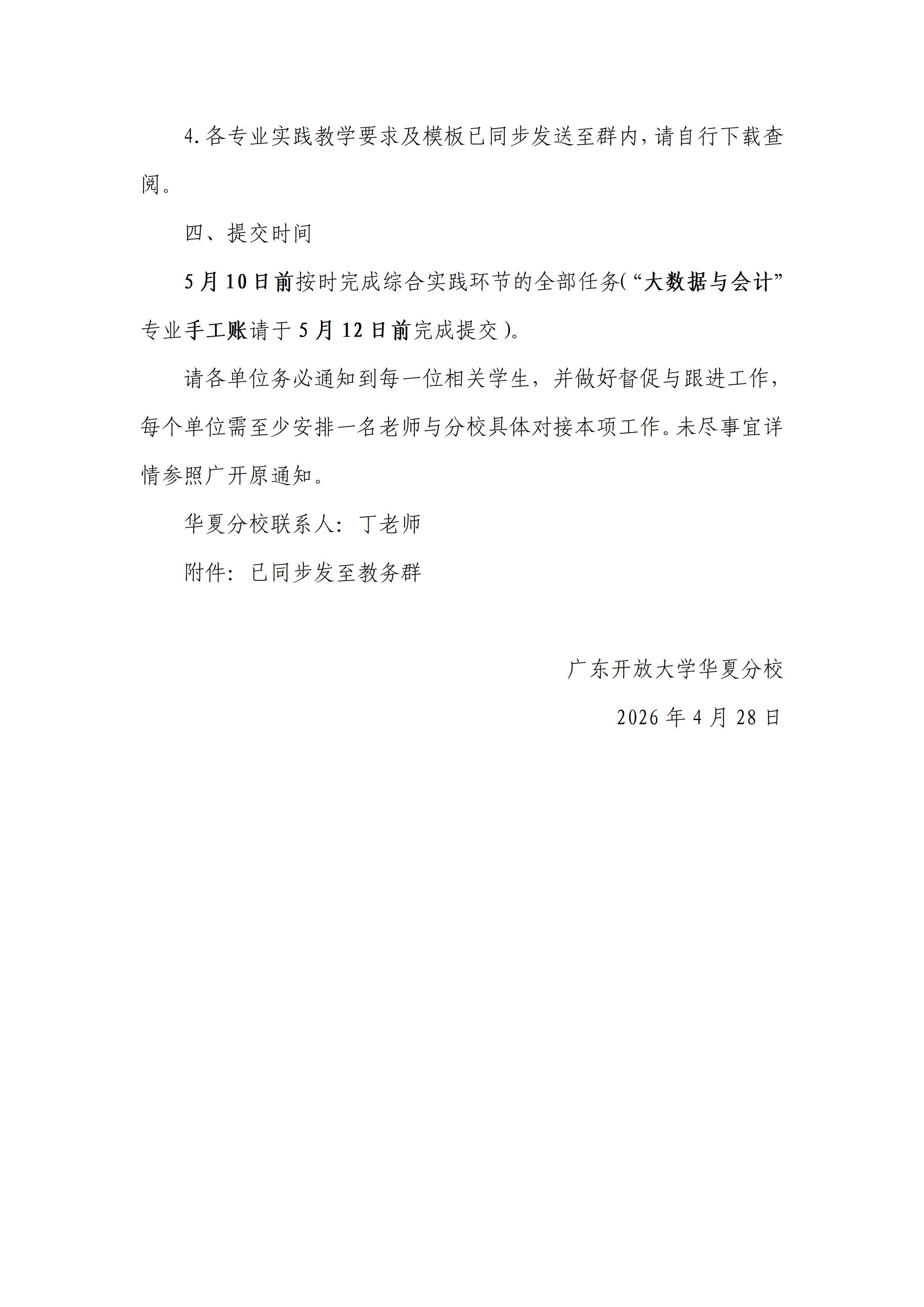 4.各专业实践教学要求及模板已同步发送至群内，请自行下载查阅。

四、提交时间

5月10日前按时完成综合实践环节的全部任务(“大数据与会计”专业手工账请于5月12日前完成提交)。

请各单位务必通知到每一位相关学生，并做好督促与跟进工作，每个单位需至少安排一名老师与分校具体对接本项工作。未尽事宜详情参照广开原通知。

华夏分校联系人：丁老师

附件：已同步发至教务群

广东开放大学华夏分校

2026年4月28日